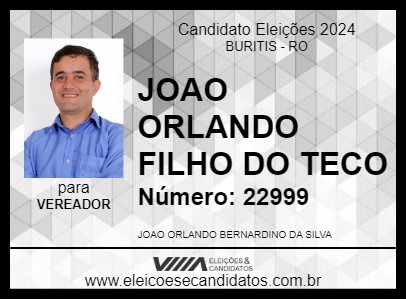 Candidato Eleições 2024
BURITIS - RO

JOAO ORLANDO FILHO DO TECO

Número: 22999

para
VEREADOR

JOAO ORLANDO BERNARDINO DA SILVA

ELEIÇÕES & CANDIDATOS
www.eleicoesecandidatos.com.br